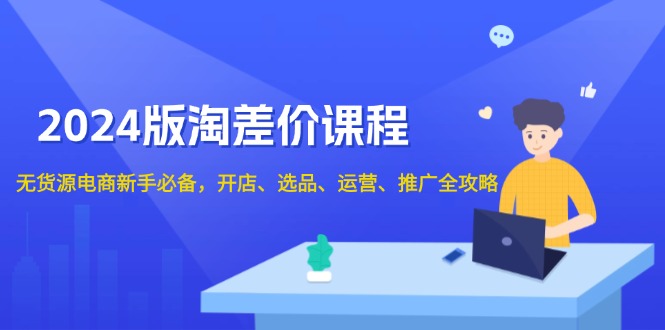 2024版淘差价课程

无货源电商新手必备，开店、选品、运营、推广全攻略